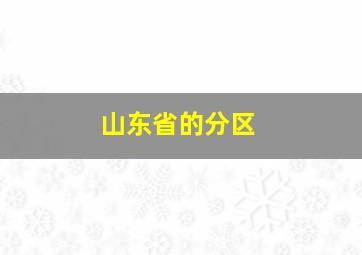 山东省的分区